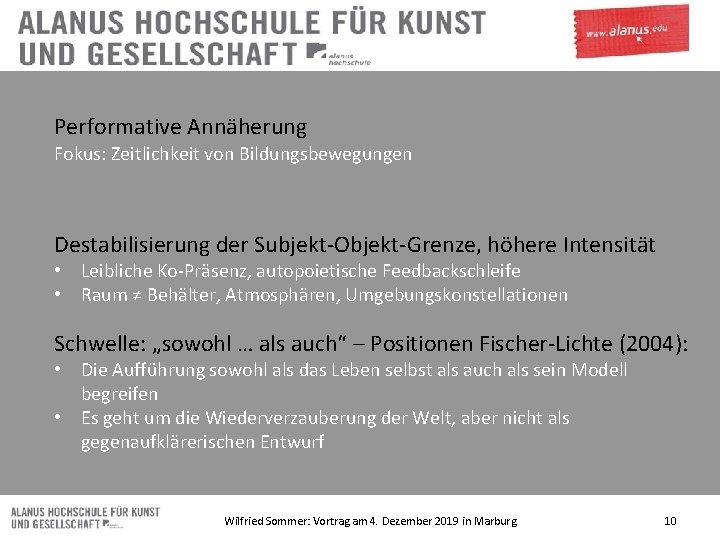 ALANUS HOCHSCHULE FÜR KUNST UND GESELLSCHAFT alanus hochschule

www.alanus.edu

Performative Annäherung
Fokus: Zeitlichkeit von Bildungsbewegungen

Destabilisierung der Subjekt-Objekt-Grenze, höhere Intensität
• Leibliche Ko-Präsenz, autopoietische Feedbackschleife
• Raum ≠ Behälter, Atmosphären, Umgebungskonstellationen

Schwelle: „sowohl … als auch“ – Positionen Fischer-Lichte (2004):
• Die Aufführung sowohl als das Leben selbst als auch als sein Modell begreifen
• Es geht um die Wiederverzauberung der Welt, aber nicht als gegenaufklärerischen Entwurf

ALANUS HOCHSCHULE FÜR KUNST UND GESELLSCHAFT

Wilfried Sommer: Vortrag am 4. Dezember 2019 in Marburg

10